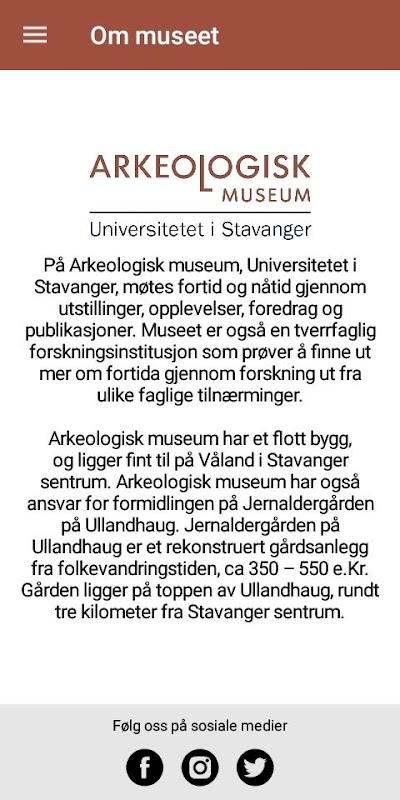 Om museet

ARKEOLOGISK
MUSEUM
Universitetet i Stavanger

På Arkeologisk museum, Universitetet i Stavanger, møtes fortid og nåtid gjennom utstillinger, opplevelser, foredrag og publikasjoner. Museet er også en tverrfaglig forskningsinstitusjon som prøver å finne ut mer om fortida gjennom forskning ut fra ulike faglige tilnærminger.

Arkeologisk museum har et flott bygg, og ligger fint til på Våland i Stavanger sentrum. Arkeologisk museum har også ansvar for formidlingen på Jernaldergården på Ullandhaug. Jernaldergården på Ullandhaug er et rekonstruert gårdsanlegg fra folkevandringstiden, ca 350 – 550 e.Kr. Gården ligger på toppen av Ullandhaug, rundt tre kilometer fra Stavanger sentrum.

Følg oss på sosiale medier